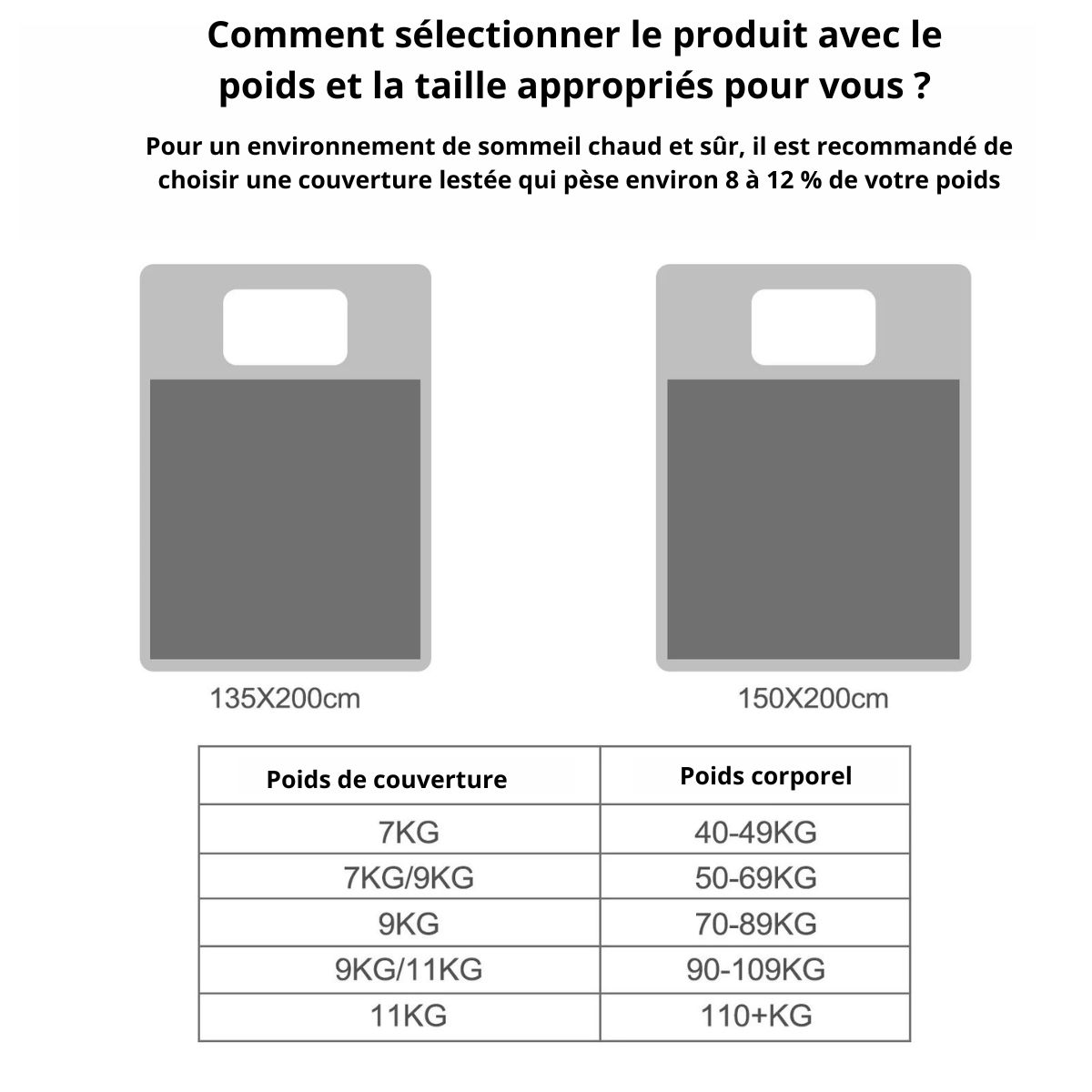 Comment sélectionner le produit avec le poids et la taille appropriés pour vous ?

Pour un environnement de sommeil chaud et sûr, il est recommandé de choisir une couverture lestée qui pèse environ 8 à 12 % de votre poids

135X200cm

150X200cm

| Poids de couverture | Poids corporel |
|---|---|
| 7KG | 40-49KG |
| 7KG/9KG | 50-69KG |
| 9KG | 70-89KG |
| 9KG/11KG | 90-109KG |
| 11KG | 110+KG |